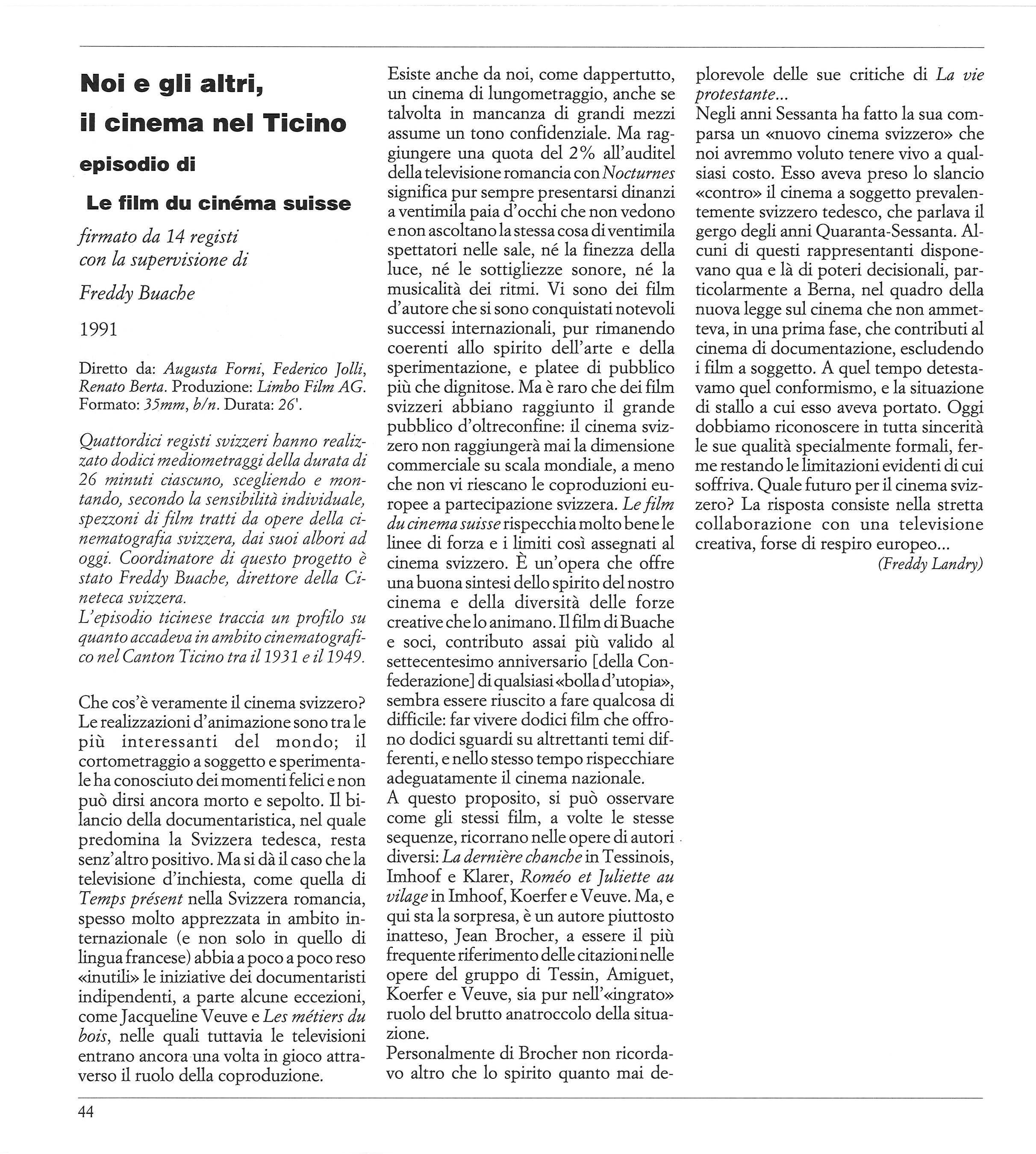 Noi e gli altri,
il cinema nel Ticino

episodio di

Le film du cinéma suisse

firmato da 14 registi
con la supervisione di

Freddy Buache

1991

Diretto da: Augusta Forni, Federico Jolli, Renato Berta. Produzione: Limbo Film AG. Formato: 35mm, b/n. Durata: 26'.

Quattordici registi svizzeri hanno realizzato dodici mediometraggi della durata di 26 minuti ciascuno, scegliendo e montando, secondo la sensibilità individuale, spezzoni di film tratti da opere della cinematografia svizzera, dai suoi albori ad oggi. Coordinatore di questo progetto è stato Freddy Buache, direttore della Cineteca svizzera.
L'episodio ticinese traccia un profilo su quanto accadeva in ambito cinematografico nel Canton Ticino tra il 1931 e il 1949.

Che cos'è veramente il cinema svizzero? Le realizzazioni d'animazione sono tra le più interessanti del mondo; il cortometraggio a soggetto e sperimentale ha conosciuto dei momenti felici e non può dirsi ancora morto e sepolto. Il bilancio della documentaristica, nel quale predomina la Svizzera tedesca, resta senz'altro positivo. Ma si dà il caso che la televisione d'inchiesta, come quella di Temps présent nella Svizzera romancia, spesso molto apprezzata in ambito internazionale (e non solo in quello di lingua francese) abbia a poco a poco reso «inutili» le iniziative dei documentaristi indipendenti, a parte alcune eccezioni, come Jacqueline Veuve e Les métiers du bois, nelle quali tuttavia le televisioni entrano ancora una volta in gioco attraverso il ruolo della coproduzione.

Esiste anche da noi, come dappertutto, un cinema di lungometraggio, anche se talvolta in mancanza di grandi mezzi assume un tono confidenziale. Ma raggiungere una quota del 2% all'auditel della televisione romancia con Nocturnes significa pur sempre presentarsi dinanzi a ventimila paia d'occhi che non vedono e non ascoltano la stessa cosa di ventimila spettatori nelle sale, né la finezza della luce, né le sottigliezze sonore, né la musicalità dei ritmi. Vi sono dei film d'autore che si sono conquistati notevoli successi internazionali, pur rimanendo coerenti allo spirito dell'arte e della sperimentazione, e platee di pubblico più che dignitose. Ma è raro che dei film svizzeri abbiano raggiunto il grande pubblico d'oltreconfine: il cinema svizzero non raggiungerà mai la dimensione commerciale su scala mondiale, a meno che non vi riescano le coproduzioni europee a partecipazione svizzera. Le film du cinema suisse rispecchia molto bene le linee di forza e i limiti così assegnati al cinema svizzero. È un'opera che offre una buona sintesi dello spirito del nostro cinema e della diversità delle forze creative che lo animano. Il film di Buache e soci, contributo assai più valido al settecentesimo anniversario [della Confederazione] di qualsiasi «bolla d'utopia», sembra essere riuscito a fare qualcosa di difficile: far vivere dodici film che offrono dodici sguardi su altrettanti temi differenti, e nello stesso tempo rispecchiare adeguatamente il cinema nazionale.
A questo proposito, si può osservare come gli stessi film, a volte le stesse sequenze, ricorrano nelle opere di autori diversi: La dernière chanche in Tessinois, Imhoof e Klarer, Roméo et Juliette au vilage in Imhoof, Koerfer e Veuve. Ma, e qui sta la sorpresa, è un autore piuttosto inatteso, Jean Brocher, a essere il più frequente riferimento delle citazioni nelle opere del gruppo di Tessin, Amiguet, Koerfer e Veuve, sia pur nell'«ingrato» ruolo del brutto anatroccolo della situazione.
Personalmente di Brocher non ricordavo altro che lo spirito quanto mai deplorevole delle sue critiche di La vie protestante...
Negli anni Sessanta ha fatto la sua comparsa un «nuovo cinema svizzero» che noi avremmo voluto tenere vivo a qualsiasi costo. Esso aveva preso lo slancio «contro» il cinema a soggetto prevalentemente svizzero tedesco, che parlava il gergo degli anni Quaranta-Sessanta. Alcuni di questi rappresentanti disponevano qua e là di poteri decisionali, particolarmente a Berna, nel quadro della nuova legge sul cinema che non ammetteva, in una prima fase, che contributi al cinema di documentazione, escludendo i film a soggetto. A quel tempo detestavamo quel conformismo, e la situazione di stallo a cui esso aveva portato. Oggi dobbiamo riconoscere in tutta sincerità le sue qualità specialmente formali, ferme restando le limitazioni evidenti di cui soffriva. Quale futuro per il cinema svizzero? La risposta consiste nella stretta collaborazione con una televisione creativa, forse di respiro europeo...
(Freddy Landry)

44